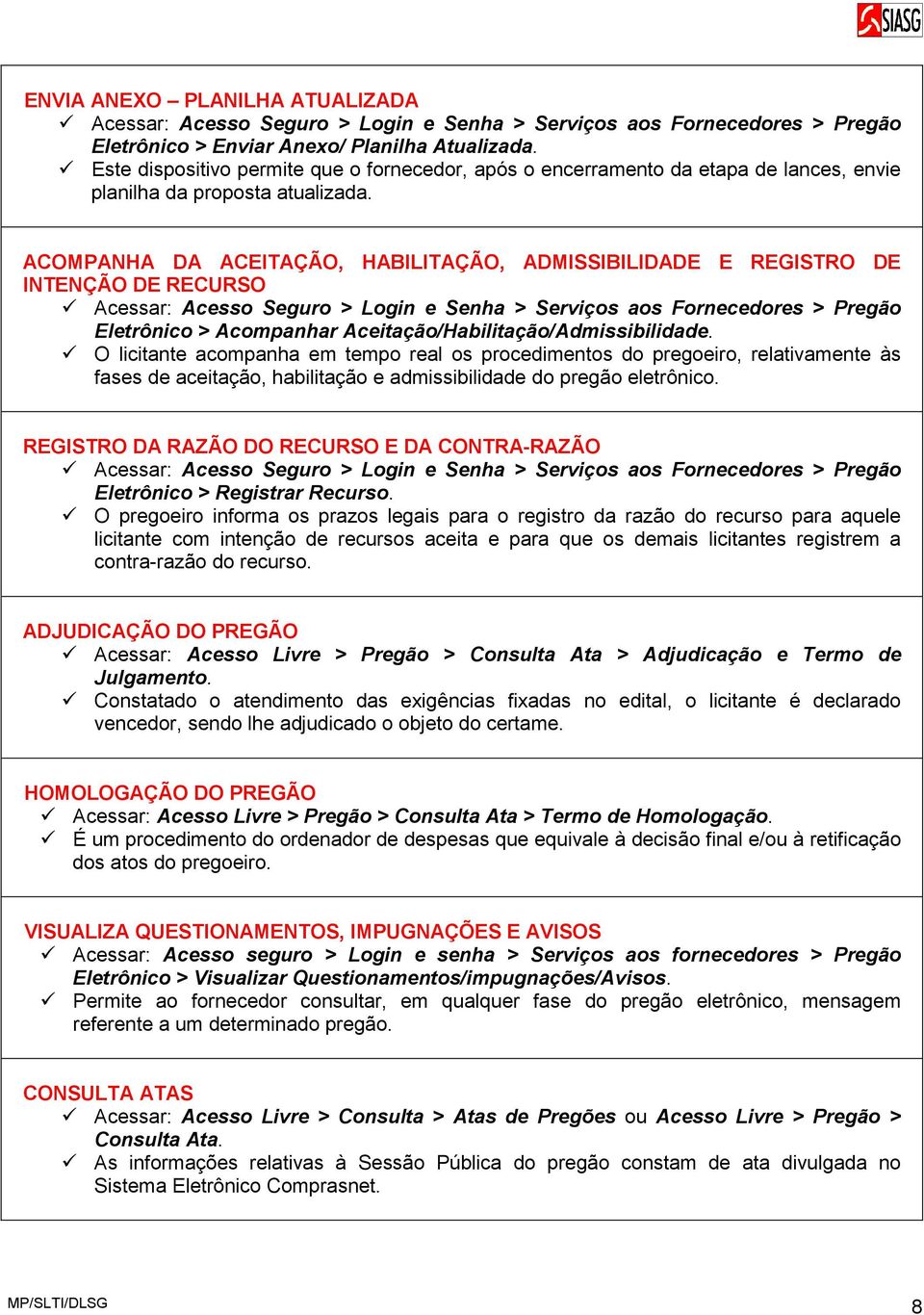 SIASG

ENVIA ANEXO – PLANILHA ATUALIZADA
✓ Acessar: Acesso Seguro > Login e Senha > Serviços aos Fornecedores > Pregão Eletrônico > Enviar Anexo/ Planilha Atualizada.
✓ Este dispositivo permite que o fornecedor, após o encerramento da etapa de lances, envie planilha da proposta atualizada.

ACOMPANHA DA ACEITAÇÃO, HABILITAÇÃO, ADMISSIBILIDADE E REGISTRO DE INTENÇÃO DE RECURSO
✓ Acessar: Acesso Seguro > Login e Senha > Serviços aos Fornecedores > Pregão Eletrônico > Acompanhar Aceitação/Habilitação/Admissibilidade.
✓ O licitante acompanha em tempo real os procedimentos do pregoeiro, relativamente às fases de aceitação, habilitação e admissibilidade do pregão eletrônico.

REGISTRO DA RAZÃO DO RECURSO E DA CONTRA-RAZÃO
✓ Acessar: Acesso Seguro > Login e Senha > Serviços aos Fornecedores > Pregão Eletrônico > Registrar Recurso.
✓ O pregoeiro informa os prazos legais para o registro da razão do recurso para aquele licitante com intenção de recursos aceita e para que os demais licitantes registrem a contra-razão do recurso.

ADJUDICAÇÃO DO PREGÃO
✓ Acessar: Acesso Livre > Pregão > Consulta Ata > Adjudicação e Termo de Julgamento.
✓ Constatado o atendimento das exigências fixadas no edital, o licitante é declarado vencedor, sendo lhe adjudicado o objeto do certame.

HOMOLOGAÇÃO DO PREGÃO
✓ Acessar: Acesso Livre > Pregão > Consulta Ata > Termo de Homologação.
✓ É um procedimento do ordenador de despesas que equivale à decisão final e/ou à retificação dos atos do pregoeiro.

VISUALIZA QUESTIONAMENTOS, IMPUGNAÇÕES E AVISOS
✓ Acessar: Acesso seguro > Login e senha > Serviços aos fornecedores > Pregão Eletrônico > Visualizar Questionamentos/impugnações/Avisos.
✓ Permite ao fornecedor consultar, em qualquer fase do pregão eletrônico, mensagem referente a um determinado pregão.

CONSULTA ATAS
✓ Acessar: Acesso Livre > Consulta > Atas de Pregões ou Acesso Livre > Pregão > Consulta Ata.
✓ As informações relativas à Sessão Pública do pregão constam de ata divulgada no Sistema Eletrônico Comprasnet.

MP/SLTI/DLSG 8